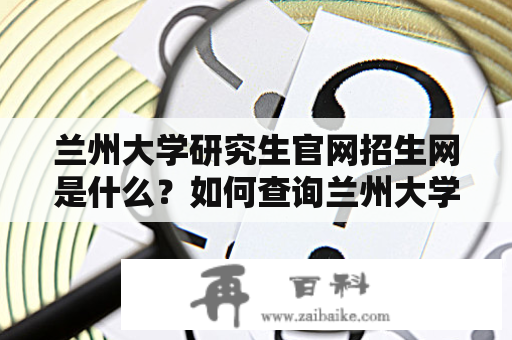 兰州大学研究生官网招生网是什么？如何查询兰州大学

再 百科
www.zaibaike.com